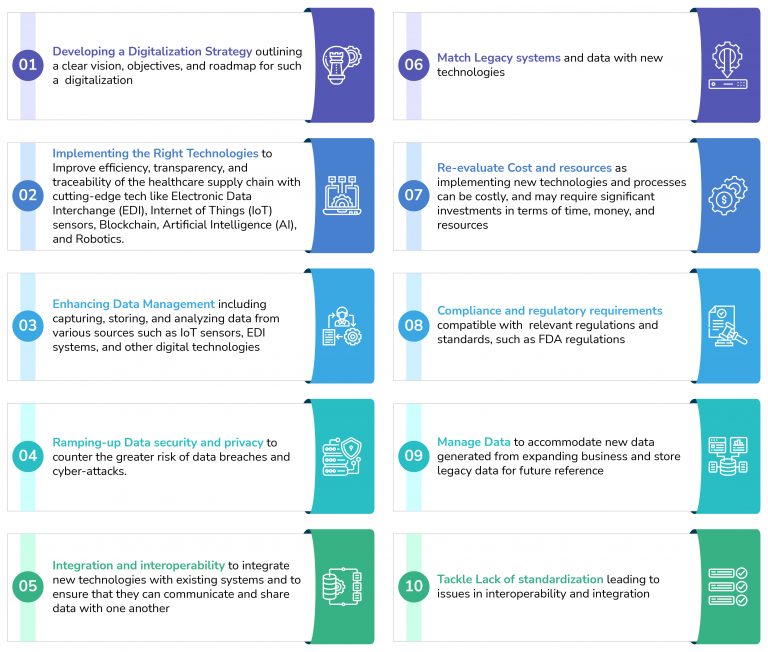 01 Developing a Digitalization Strategy outlining a clear vision, objectives, and roadmap for such a digitalization

02 Implementing the Right Technologies to Improve efficiency, transparency, and traceability of the healthcare supply chain with cutting-edge tech like Electronic Data Interchange (EDI), Internet of Things (IoT) sensors, Blockchain, Artificial Intelligence (AI), and Robotics.

03 Enhancing Data Management including capturing, storing, and analyzing data from various sources such as IoT sensors, EDI systems, and other digital technologies

04 Ramping-up Data security and privacy to counter the greater risk of data breaches and cyber-attacks.

05 Integration and interoperability to integrate new technologies with existing systems and to ensure that they can communicate and share data with one another

06 Match Legacy systems and data with new technologies

07 Re-evaluate Cost and resources as implementing new technologies and processes can be costly, and may require significant investments in terms of time, money, and resources

08 Compliance and regulatory requirements compatible with relevant regulations and standards, such as FDA regulations

09 Manage Data to accommodate new data generated from expanding business and store legacy data for future reference

10 Tackle Lack of standardization leading to issues in interoperability and integration